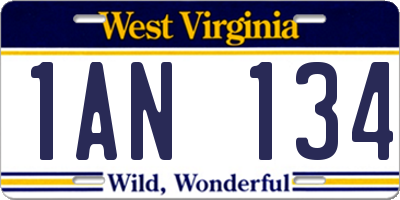 West Virginia

1AN 134

Wild, Wonderful